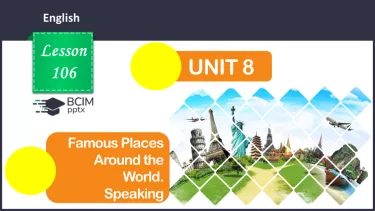 English

Lesson 106

BCIM pptx

UNIT 8

Famous Places Around the World. Speaking